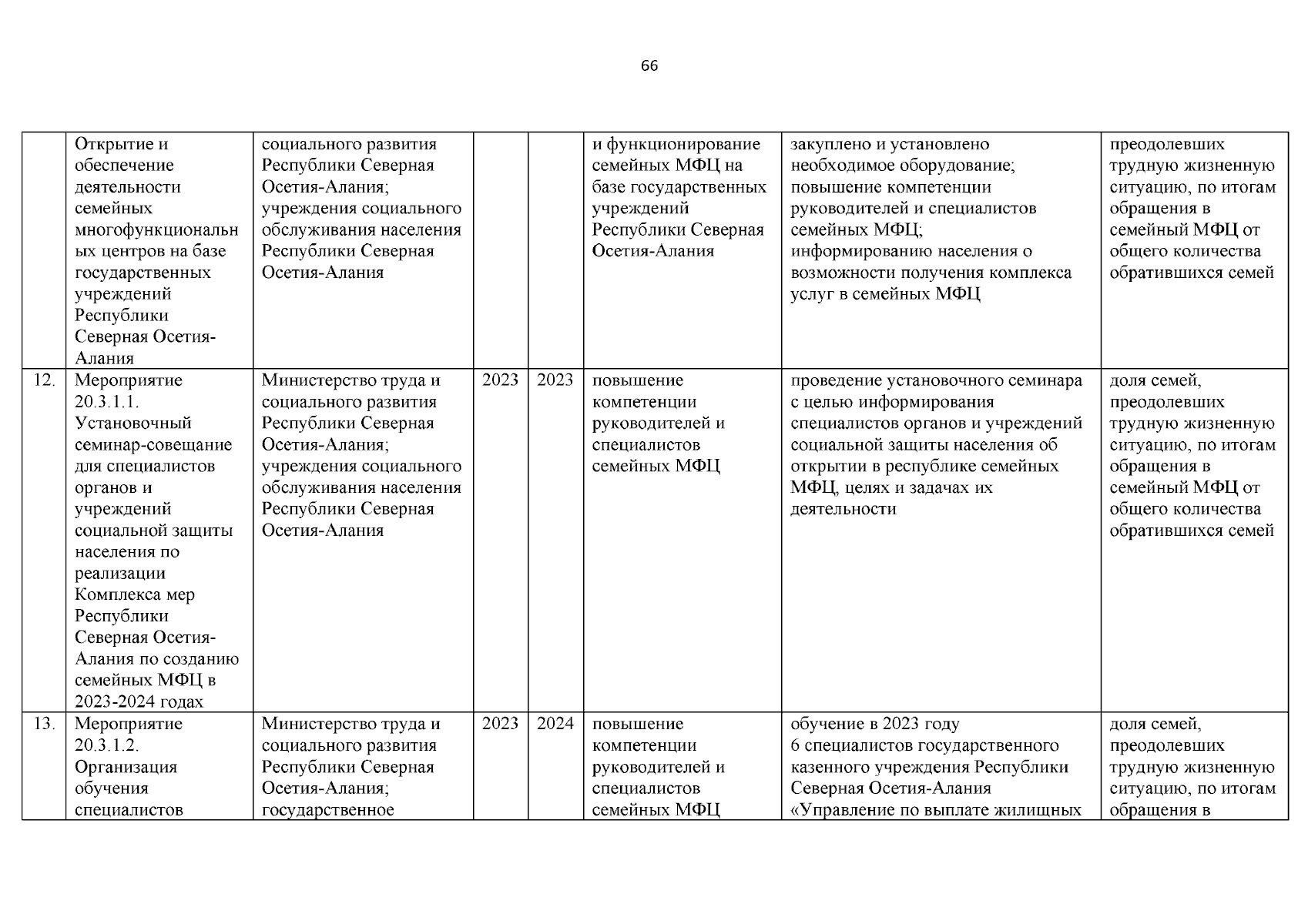 66

|  |  |  |  |  |  |  |  |
|---|---|---|---|---|---|---|---|
|  | Открытие и обеспечение деятельности семейных многофункциональных центров на базе государственных учреждений Республики Северная Осетия-Алания | социального развития Республики Северная Осетия-Алания; учреждения социального обслуживания населения Республики Северная Осетия-Алания |  |  | и функционирование семейных МФЦ на базе государственных учреждений Республики Северная Осетия-Алания | закуплено и установлено необходимое оборудование; повышение компетенции руководителей и специалистов семейных МФЦ; информированию населения о возможности получения комплекса услуг в семейных МФЦ | преодолевших трудную жизненную ситуацию, по итогам обращения в семейный МФЦ от общего количества обратившихся семей |
| 12. | Мероприятие 20.3.1.1. Установочный семинар-совещание для специалистов органов и учреждений социальной защиты населения по реализации Комплекса мер Республики Северная Осетия-Алания по созданию семейных МФЦ в 2023-2024 годах | Министерство труда и социального развития Республики Северная Осетия-Алания; учреждения социального обслуживания населения Республики Северная Осетия-Алания | 2023 | 2023 | повышение компетенции руководителей и специалистов семейных МФЦ | проведение установочного семинара с целью информирования специалистов органов и учреждений социальной защиты населения об открытии в республике семейных МФЦ, целях и задачах их деятельности | доля семей, преодолевших трудную жизненную ситуацию, по итогам обращения в семейный МФЦ от общего количества обратившихся семей |
| 13. | Мероприятие 20.3.1.2. Организация обучения специалистов | Министерство труда и социального развития Республики Северная Осетия-Алания; государственное | 2023 | 2024 | повышение компетенции руководителей и специалистов семейных МФЦ | обучение в 2023 году 6 специалистов государственного казенного учреждения Республики Северная Осетия-Алания «Управление по выплате жилищных | доля семей, преодолевших трудную жизненную ситуацию, по итогам обращения в |